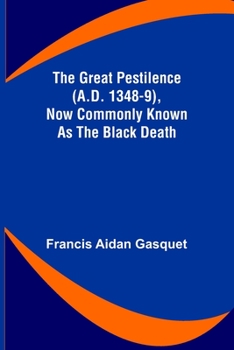 The Great Pestilence (A.D. 1348-9), Now Commonly Known As The Black Death

Francis Aidan Gasquet